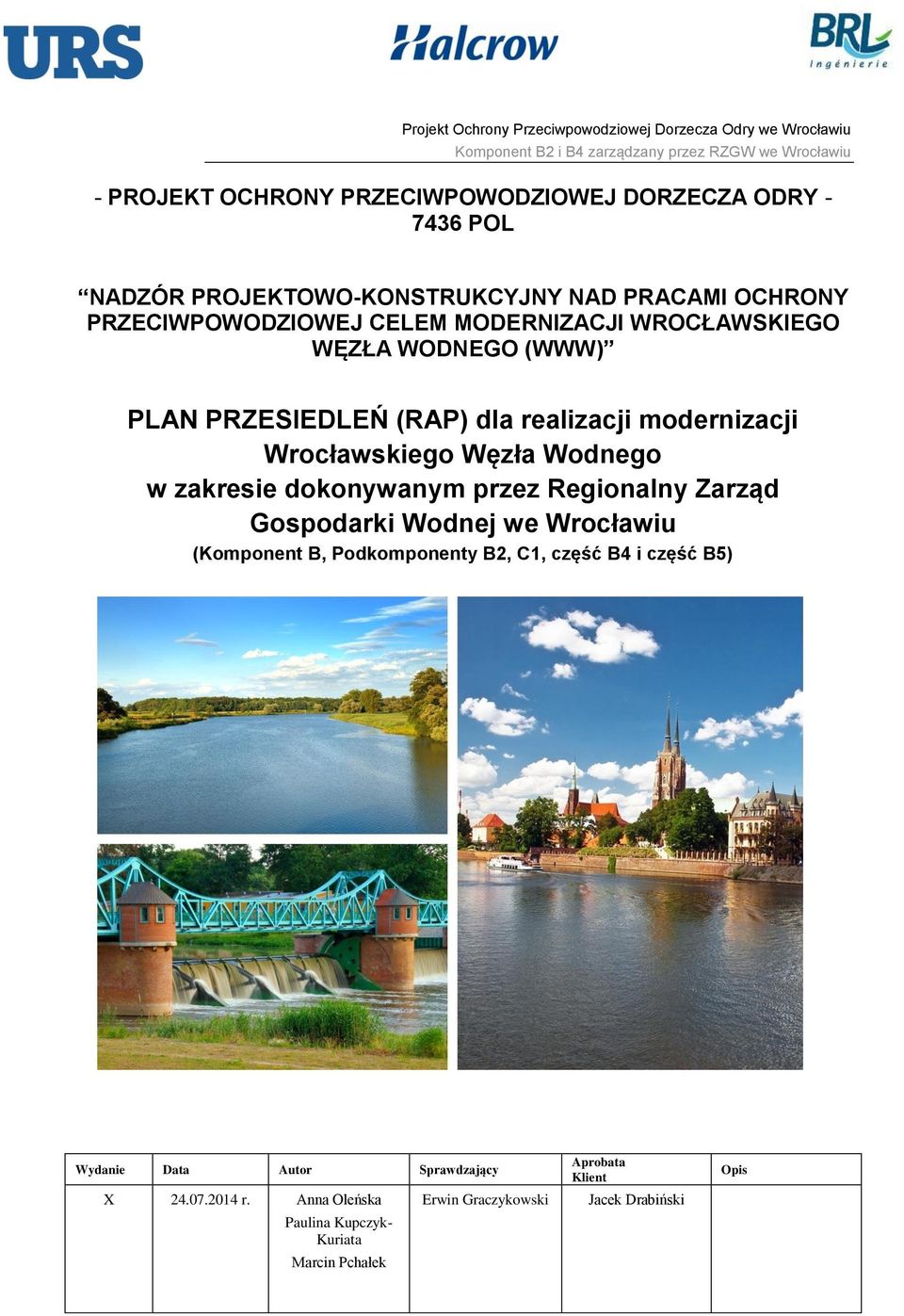 URS

Halcrow

BRL Ingénierie

Projekt Ochrony Przeciwpowodziowej Dorzecza Odry we Wrocławiu
Komponent B2 i B4 zarządzany przez RZGW we Wrocławiu

- PROJEKT OCHRONY PRZECIWPOWODZIOWEJ DORZECZA ODRY - 7436 POL

“NADZÓR PROJEKTOWO-KONSTRUKCYJNY NAD PRACAMI OCHRONY PRZECIWPOWODZIOWEJ CELEM MODERNIZACJI WROCŁAWSKIEGO WĘZŁA WODNEGO (WWW)”

PLAN PRZESIEDLEŃ (RAP) dla realizacji modernizacji Wrocławskiego Węzła Wodnego w zakresie dokonywanym przez Regionalny Zarząd Gospodarki Wodnej we Wrocławiu
(Komponent B, Podkomponenty B2, C1, część B4 i część B5)

| Wydanie | Data | Autor | Sprawdzający | Aprobata Klient | Opis |
|---|---|---|---|---|---|
| X | 24.07.2014 r. | Anna Oleńska Paulina Kupczyk-Kuriata Marcin Pchałek | Erwin Graczykowski | Jacek Drabiński | |